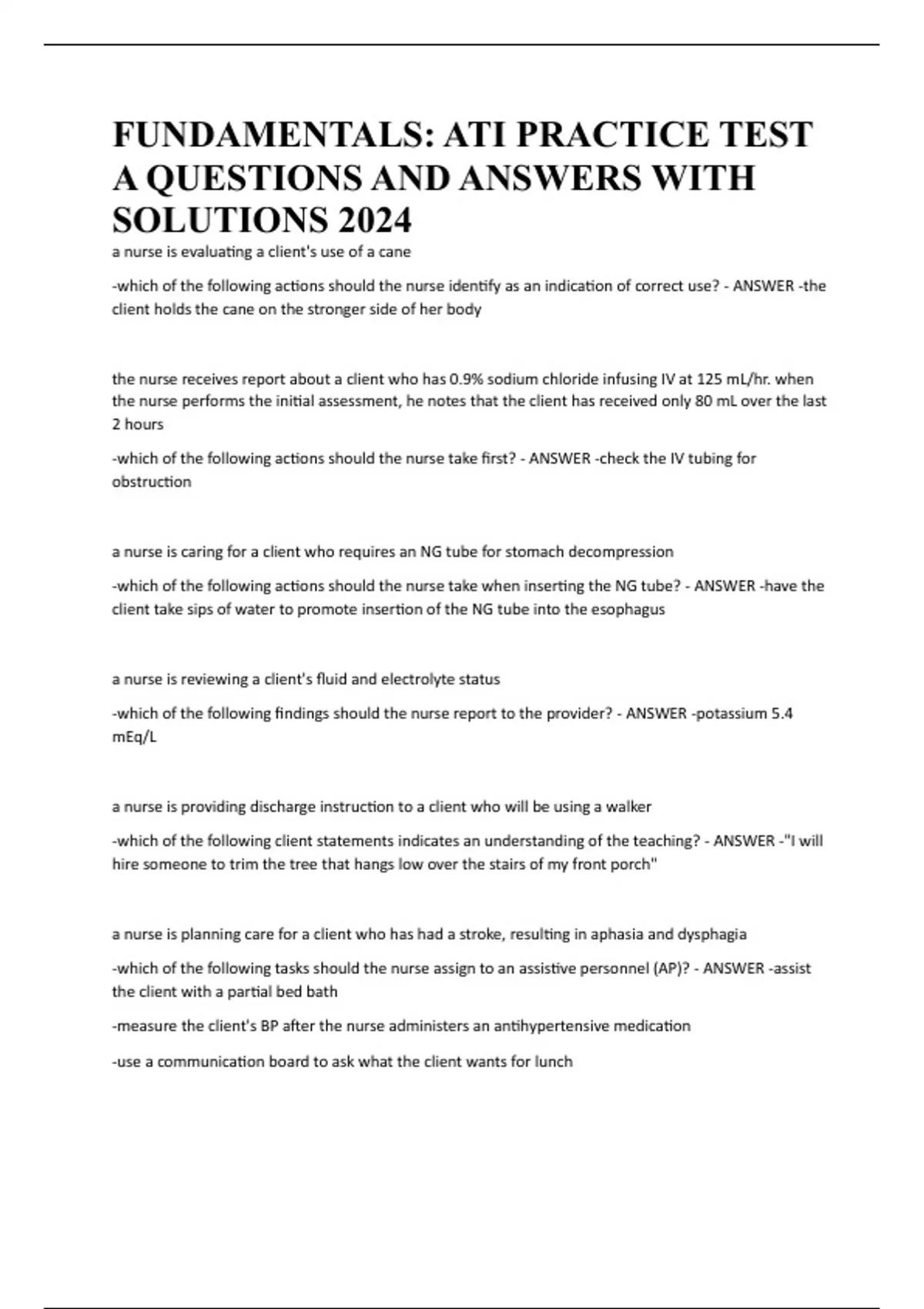 FUNDAMENTALS: ATI PRACTICE TEST A QUESTIONS AND ANSWERS WITH SOLUTIONS 2024

a nurse is evaluating a client's use of a cane

-which of the following actions should the nurse identify as an indication of correct use? - ANSWER -the client holds the cane on the stronger side of her body

the nurse receives report about a client who has 0.9% sodium chloride infusing IV at 125 mL/hr. when the nurse performs the initial assessment, he notes that the client has received only 80 mL over the last 2 hours

-which of the following actions should the nurse take first? - ANSWER -check the IV tubing for obstruction

a nurse is caring for a client who requires an NG tube for stomach decompression

-which of the following actions should the nurse take when inserting the NG tube? - ANSWER -have the client take sips of water to promote insertion of the NG tube into the esophagus

a nurse is reviewing a client's fluid and electrolyte status

-which of the following findings should the nurse report to the provider? - ANSWER -potassium 5.4 mEq/L

a nurse is providing discharge instruction to a client who will be using a walker

-which of the following client statements indicates an understanding of the teaching? - ANSWER -"I will hire someone to trim the tree that hangs low over the stairs of my front porch"

a nurse is planning care for a client who has had a stroke, resulting in aphasia and dysphagia

-which of the following tasks should the nurse assign to an assistive personnel (AP)? - ANSWER -assist the client with a partial bed bath

-measure the client's BP after the nurse administers an antihypertensive medication

-use a communication board to ask what the client wants for lunch